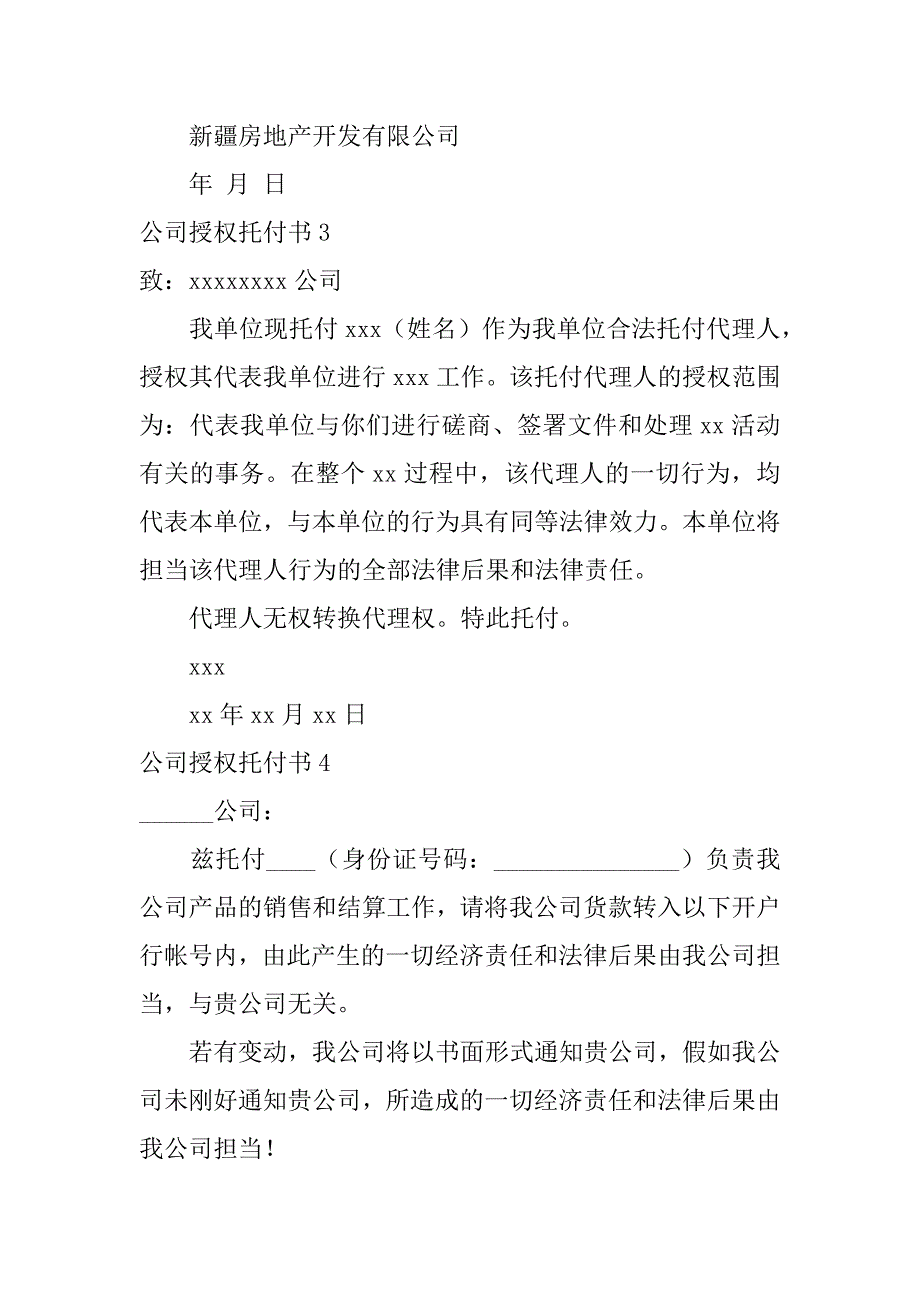 新疆房地产开发有限公司

年 月 日

公司授权托付书 3

致：xxxxxxxx 公司

我单位现托付 xxx（姓名）作为我单位合法托付代理人，授权其代表我单位进行 xxx 工作。该托付代理人的授权范围为：代表我单位与你们进行磋商、签署文件和处理 xx 活动有关的事务。在整个 xx 过程中，该代理人的一切行为，均代表本单位，与本单位的行为具有同等法律效力。本单位将担当该代理人行为的全部法律后果和法律责任。

代理人无权转换代理权。特此托付。

xxx

xx 年 xx 月 xx 日

公司授权托付书 4

______公司：

兹托付____（身份证号码：________________）负责我公司产品的销售和结算工作，请将我公司货款转入以下开户行帐号内，由此产生的一切经济责任和法律后果由我公司担当，与贵公司无关。

若有变动，我公司将以书面形式通知贵公司，假如我公司未刚好通知贵公司，所造成的一切经济责任和法律后果由我公司担当！